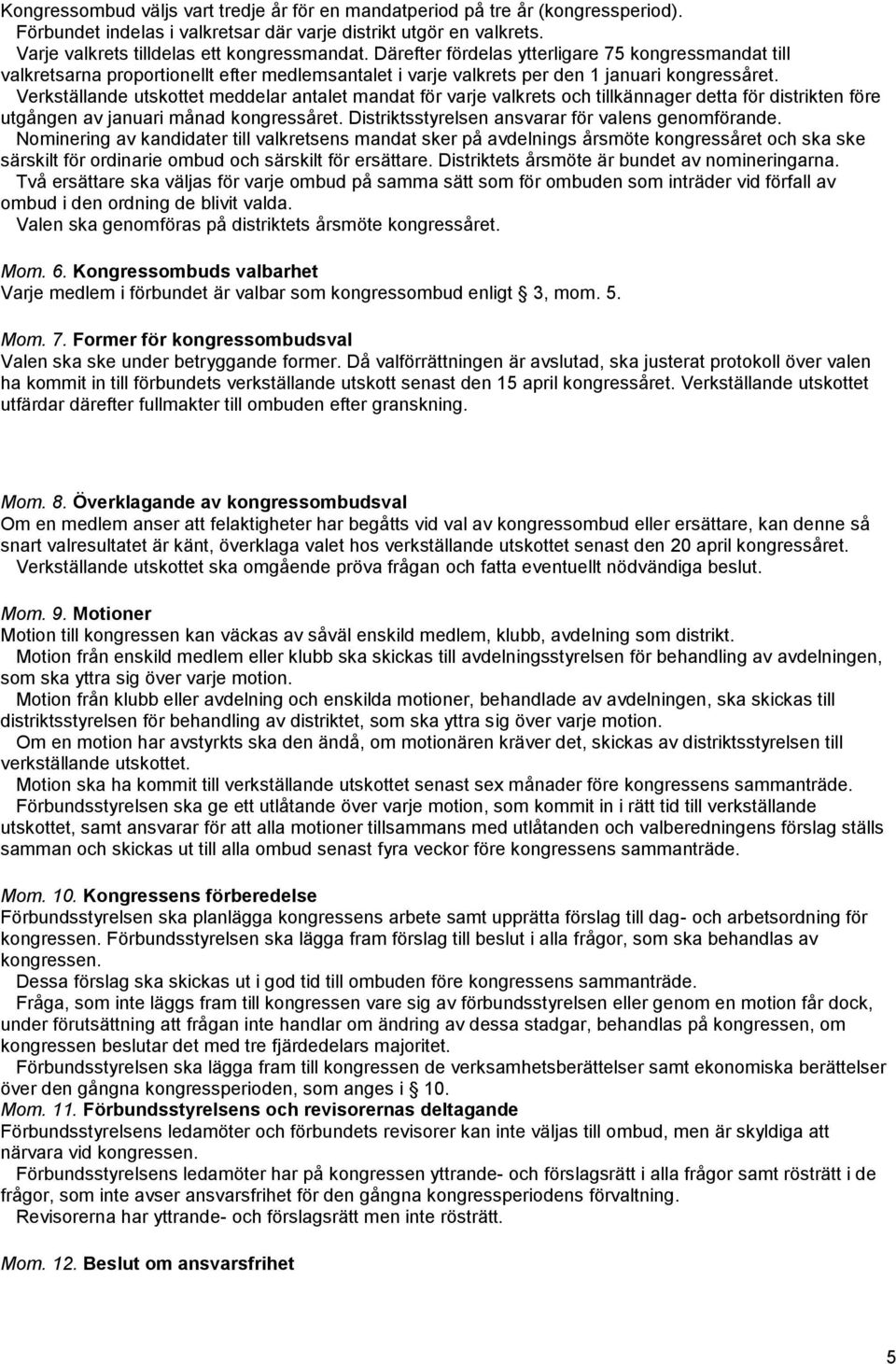 Kongressombud väljs vart tredje år för en mandatperiod på tre år (kongressperiod).
Förbundet indelas i valkretsar där varje distrikt utgör en valkrets.
Varje valkrets tilldelas ett kongressmandat. Därefter fördelas ytterligare 75 kongressmandat till valkretsarna proportionellt efter medlemsantalet i varje valkrets per den 1 januari kongressåret.
Verkställande utskottet meddelar antalet mandat för varje valkrets och tillkännager detta för distrikten före utgången av januari månad kongressåret. Distriktsstyrelsen ansvarar för valens genomförande.
Nominering av kandidater till valkretsens mandat sker på avdelnings årsmöte kongressåret och ska ske särskilt för ordinarie ombud och särskilt för ersättare. Distriktets årsmöte är bundet av nomineringarna.
Två ersättare ska väljas för varje ombud på samma sätt som för ombuden som inträder vid förfall av ombud i den ordning de blivit valda.
Valen ska genomföras på distriktets årsmöte kongressåret.

Mom. 6. Kongressombuds valbarhet
Varje medlem i förbundet är valbar som kongressombud enligt 3, mom. 5.

Mom. 7. Former för kongressombudsval
Valen ska ske under betryggande former. Då valförrättningen är avslutad, ska justerat protokoll över valen ha kommit in till förbundets verkställande utskott senast den 15 april kongressåret. Verkställande utskottet utfärdar därefter fullmakter till ombuden efter granskning.

Mom. 8. Överklagande av kongressombudsval
Om en medlem anser att felaktigheter har begåtts vid val av kongressombud eller ersättare, kan denne så snart valresultatet är känt, överklaga valet hos verkställande utskottet senast den 20 april kongressåret.
Verkställande utskottet ska omgående pröva frågan och fatta eventuellt nödvändiga beslut.

Mom. 9. Motioner
Motion till kongressen kan väckas av såväl enskild medlem, klubb, avdelning som distrikt.
Motion från enskild medlem eller klubb ska skickas till avdelningsstyrelsen för behandling av avdelningen, som ska yttra sig över varje motion.
Motion från klubb eller avdelning och enskilda motioner, behandlade av avdelningen, ska skickas till distriktsstyrelsen för behandling av distriktet, som ska yttra sig över varje motion.
Om en motion har avstyrkts ska den ändå, om motionären kräver det, skickas av distriktsstyrelsen till verkställande utskottet.
Motion ska ha kommit till verkställande utskottet senast sex månader före kongressens sammanträde.
Förbundsstyrelsen ska ge ett utlåtande över varje motion, som kommit in i rätt tid till verkställande utskottet, samt ansvarar för att alla motioner tillsammans med utlåtanden och valberedningens förslag ställs samman och skickas ut till alla ombud senast fyra veckor före kongressens sammanträde.

Mom. 10. Kongressens förberedelse
Förbundsstyrelsen ska planlägga kongressens arbete samt upprätta förslag till dag- och arbetsordning för kongressen. Förbundsstyrelsen ska lägga fram förslag till beslut i alla frågor, som ska behandlas av kongressen.
Dessa förslag ska skickas ut i god tid till ombuden före kongressens sammanträde.
Fråga, som inte läggs fram till kongressen vare sig av förbundsstyrelsen eller genom en motion får dock, under förutsättning att frågan inte handlar om ändring av dessa stadgar, behandlas på kongressen, om kongressen beslutar det med tre fjärdedelars majoritet.
Förbundsstyrelsen ska lägga fram till kongressen de verksamhetsberättelser samt ekonomiska berättelser över den gångna kongressperioden, som anges i 10.
Mom. 11. Förbundsstyrelsens och revisorernas deltagande
Förbundsstyrelsens ledamöter och förbundets revisorer kan inte väljas till ombud, men är skyldiga att närvara vid kongressen.
Förbundsstyrelsens ledamöter har på kongressen yttrande- och förslagsrätt i alla frågor samt rösträtt i de frågor, som inte avser ansvarsfrihet för den gångna kongressperiodens förvaltning.
Revisorerna har yttrande- och förslagsrätt men inte rösträtt.

Mom. 12. Beslut om ansvarsfrihet

5